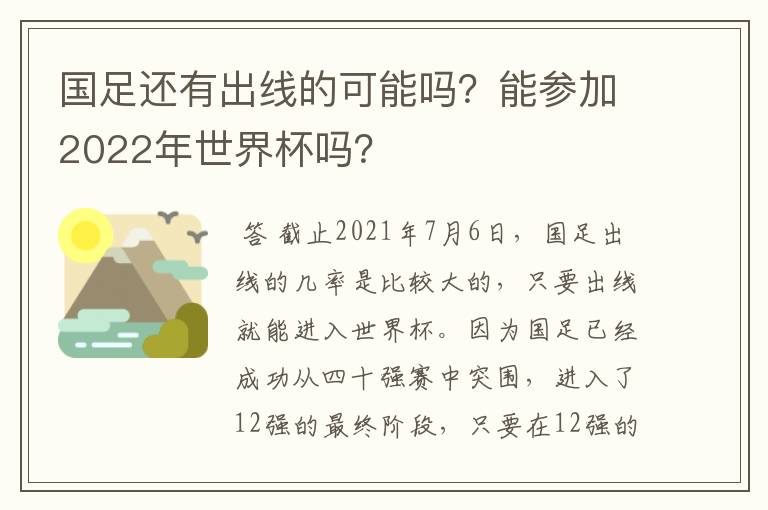 国足还有出线的可能吗？能参加2022年世界杯吗？

答 截止2021年7月6日，国足出线的几率是比较大的，只要出线就能进入世界杯。因为国足已经成功从四十强赛中突围，进入了12强的最终阶段，只要在12强的